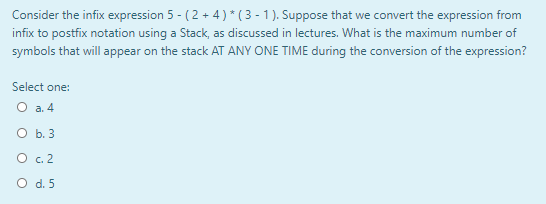 Consider the infix expression 5 - ( 2 + 4 ) * ( 3 - 1 ). Suppose that we convert the expression from infix to postfix notation using a Stack, as discussed in lectures. What is the maximum number of symbols that will appear on the stack AT ANY ONE TIME during the conversion of the expression?

Select one:

a. 4

b. 3

c. 2

d. 5